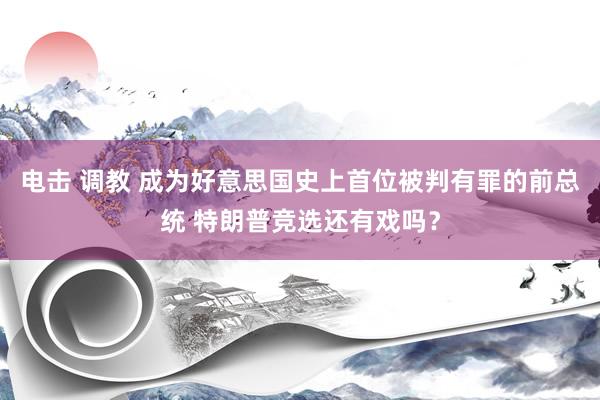 电击 调教 成为好意思国史上首位被判有罪的前总统 特朗普竞选还有戏吗？